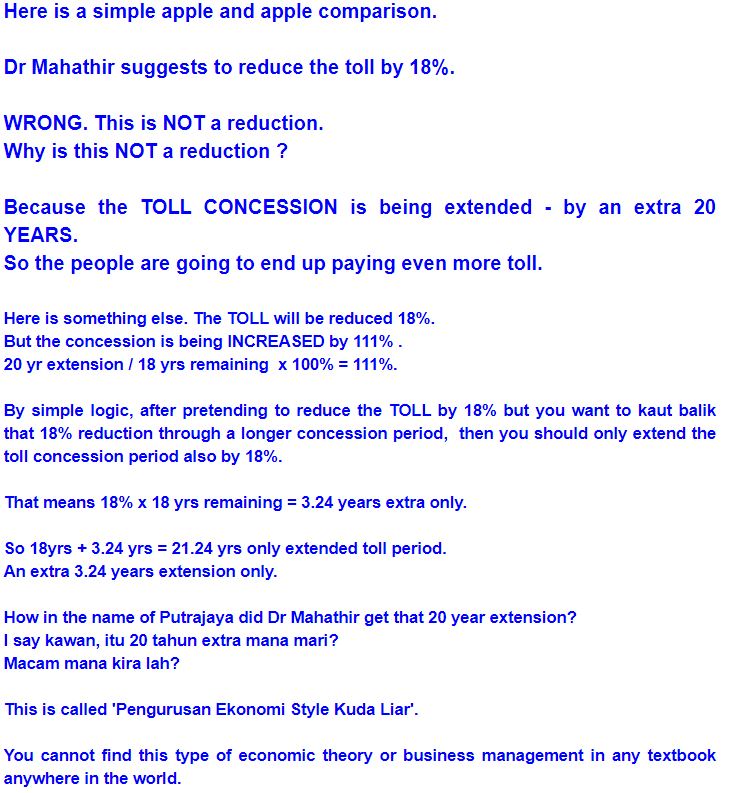 Here is a simple apple and apple comparison.

Dr Mahathir suggests to reduce the toll by 18%.

WRONG. This is NOT a reduction.
Why is this NOT a reduction ?

Because the TOLL CONCESSION is being extended - by an extra 20 YEARS.
So the people are going to end up paying even more toll.

Here is something else. The TOLL will be reduced 18%.
But the concession is being INCREASED by 111% .
20 yr extension / 18 yrs remaining x 100% = 111%.

By simple logic, after pretending to reduce the TOLL by 18% but you want to kaut balik that 18% reduction through a longer concession period, then you should only extend the toll concession period also by 18%.

That means 18% x 18 yrs remaining = 3.24 years extra only.

So 18yrs + 3.24 yrs = 21.24 yrs only extended toll period.
An extra 3.24 years extension only.

How in the name of Putrajaya did Dr Mahathir get that 20 year extension?
I say kawan, itu 20 tahun extra mana mari?
Macam mana kira lah?

This is called 'Pengurusan Ekonomi Style Kuda Liar'.

You cannot find this type of economic theory or business management in any textbook anywhere in the world.